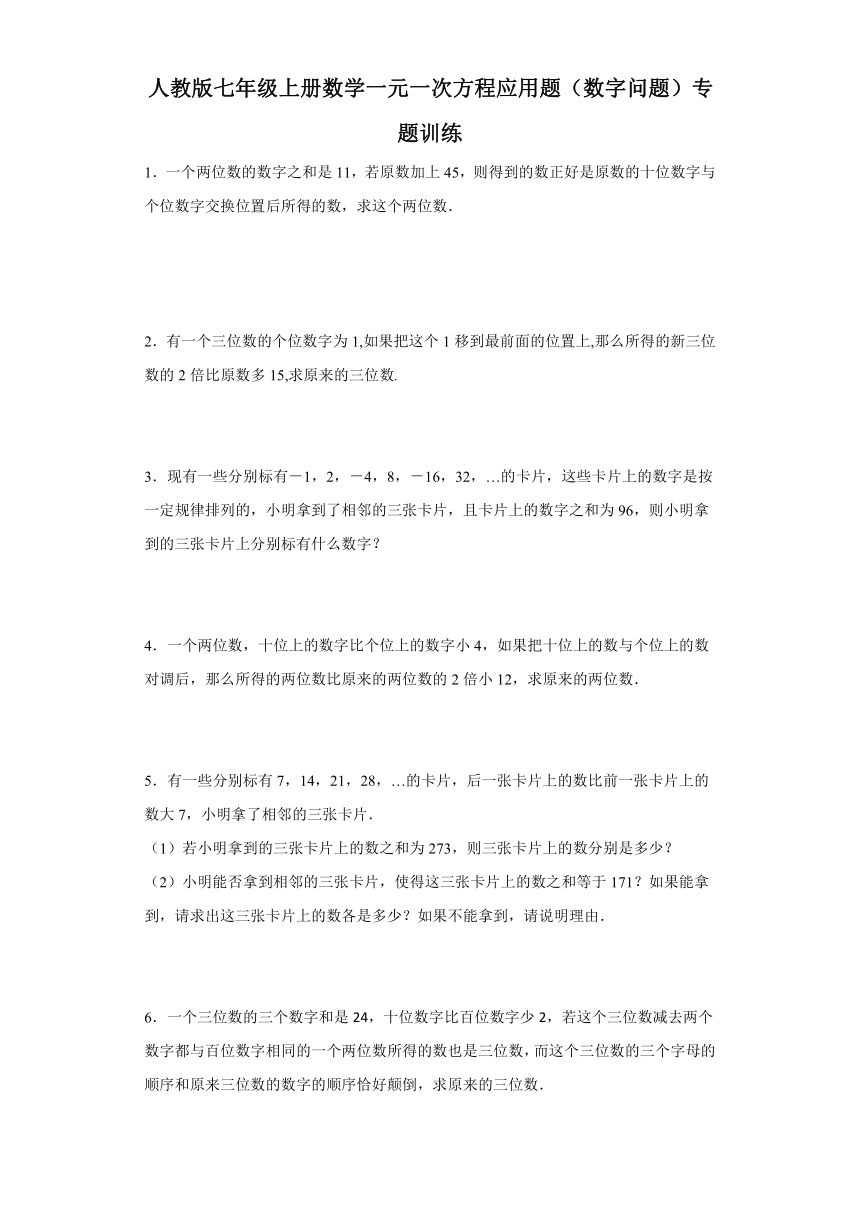 人教版七年级上册数学一元一次方程应用题（数字问题）专题训练

1．一个两位数的数字之和是 11，若原数加上 45，则得到的数正好是原数的十位数字与个位数字交换位置后所得的数，求这个两位数．

2．有一个三位数的个位数字为 1,如果把这个 1 移到最前面的位置上,那么所得的新三位数的 2 倍比原数多 15,求原来的三位数.

3．现有一些分别标有－1，2，－4，8，－16，32，...的卡片，这些卡片上的数字是按一定规律排列的，小明拿到了相邻的三张卡片，且卡片上的数字之和为 96，则小明拿到的三张卡片上分别标有什么数字？

4．一个两位数，十位上的数字比个位上的数字小 4，如果把十位上的数与个位上的数对调后，那么所得的两位数比原来的两位数的 2 倍小 12，求原来的两位数．

5．有一些分别标有 7，14，21，28，...的卡片，后一张卡片上的数比前一张卡片上的数大 7，小明拿了相邻的三张卡片．
（1）若小明拿到的三张卡片上的数之和为 273，则三张卡片上的数分别是多少？
（2）小明能否拿到相邻的三张卡片，使得这三张卡片上的数之和等于 171？如果能拿到，请求出这三张卡片上的数各是多少？如果不能拿到，请说明理由．

6．一个三位数的三个数字和是 24，十位数字比百位数字少 2，若这个三位数减去两个数字都与百位数字相同的一个两位数所得的数也是三位数，而这个三位数的三个字母的顺序和原来三位数的数字的顺序恰好颠倒，求原来的三位数．